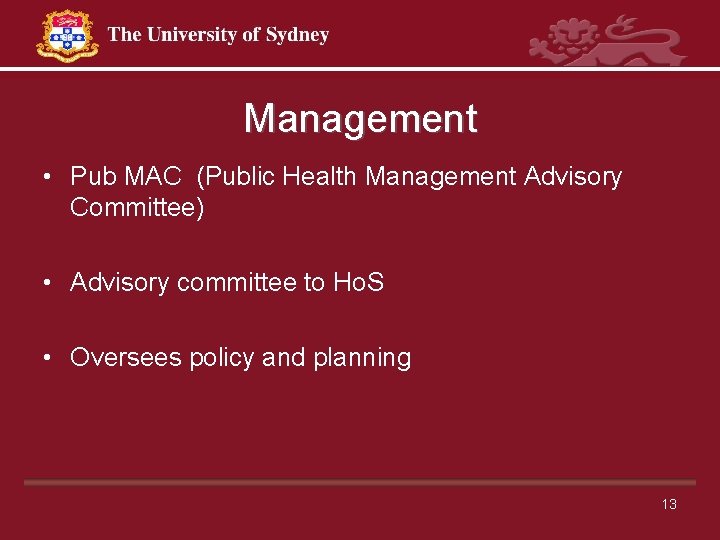 The University of Sydney

Management

• Pub MAC (Public Health Management Advisory Committee)

• Advisory committee to HoS

• Oversees policy and planning

13